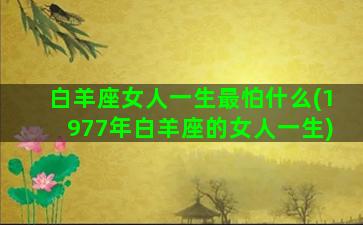 白羊座女人一生最怕什么(1977年白羊座的女人一生)